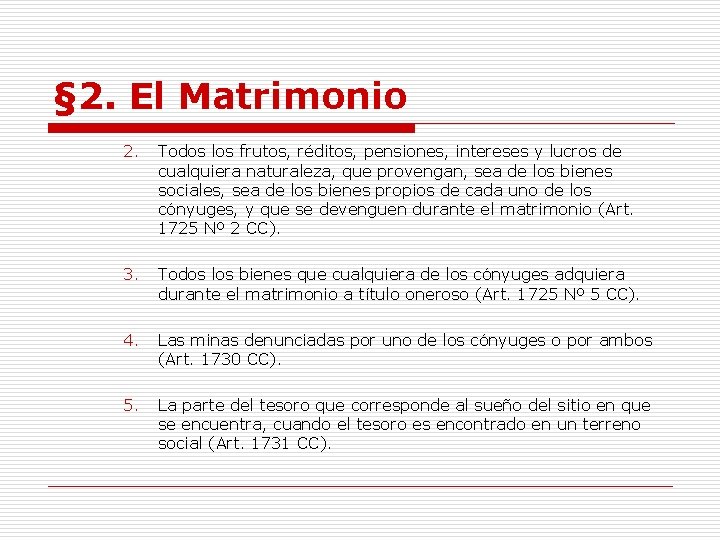 §2. El Matrimonio

2. Todos los frutos, réditos, pensiones, intereses y lucros de cualquiera naturaleza, que provengan, sea de los bienes sociales, sea de los bienes propios de cada uno de los cónyuges, y que se devenguen durante el matrimonio (Art. 1725 Nº 2 CC).

3. Todos los bienes que cualquiera de los cónyuges adquiera durante el matrimonio a título oneroso (Art. 1725 Nº 5 CC).

4. Las minas denunciadas por uno de los cónyuges o por ambos (Art. 1730 CC).

5. La parte del tesoro que corresponde al sueño del sitio en que se encuentra, cuando el tesoro es encontrado en un terreno social (Art. 1731 CC).